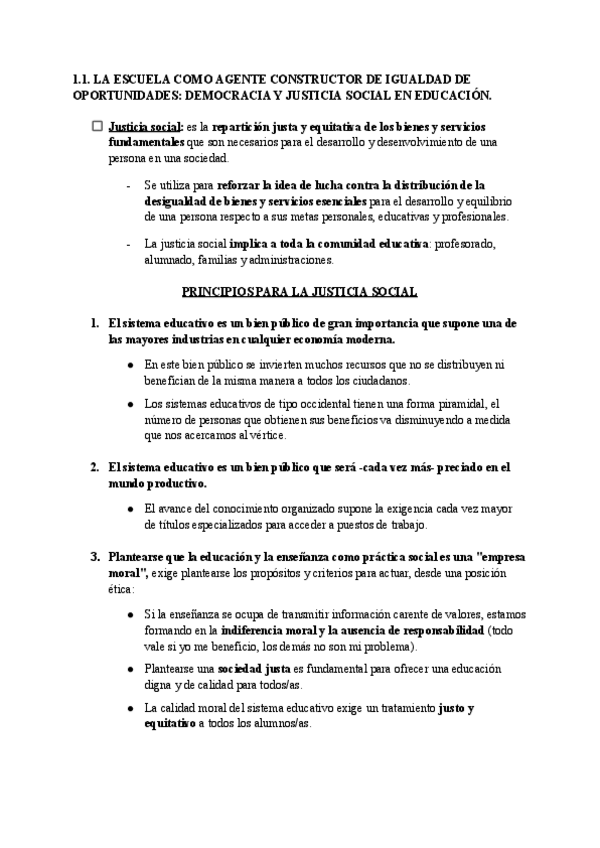 1.1. LA ESCUELA COMO AGENTE CONSTRUCTOR DE IGUALDAD DE OPORTUNIDADES: DEMOCRACIA Y JUSTICIA SOCIAL EN EDUCACIÓN.

☐ Justicia social: es la repartición justa y equitativa de los bienes y servicios fundamentales que son necesarios para el desarrollo y desenvolvimiento de una persona en una sociedad.

- Se utiliza para reforzar la idea de lucha contra la distribución de la desigualdad de bienes y servicios esenciales para el desarrollo y equilibrio de una persona respecto a sus metas personales, educativas y profesionales.

- La justicia social implica a toda la comunidad educativa: profesorado, alumnado, familias y administraciones.

PRINCIPIOS PARA LA JUSTICIA SOCIAL

1. El sistema educativo es un bien público de gran importancia que supone una de las mayores industrias en cualquier economía moderna.

● En este bien público se invierten muchos recursos que no se distribuyen ni benefician de la misma manera a todos los ciudadanos.

● Los sistemas educativos de tipo occidental tienen una forma piramidal, el número de personas que obtienen sus beneficios va disminuyendo a medida que nos acercamos al vértice.

2. El sistema educativo es un bien público que será -cada vez más- preciado en el mundo productivo.

● El avance del conocimiento organizado supone la exigencia cada vez mayor de títulos especializados para acceder a puestos de trabajo.

3. Plantearse que la educación y la enseñanza como práctica social es una "empresa moral", exige plantearse los propósitos y criterios para actuar, desde una posición ética:

● Si la enseñanza se ocupa de transmitir información carente de valores, estamos formando en la indiferencia moral y la ausencia de responsabilidad (todo vale si yo me beneficio, los demás no son mi problema).

● Plantearse una sociedad justa es fundamental para ofrecer una educación digna y de calidad para todos/as.

● La calidad moral del sistema educativo exige un tratamiento justo y equitativo a todos los alumnos/as.